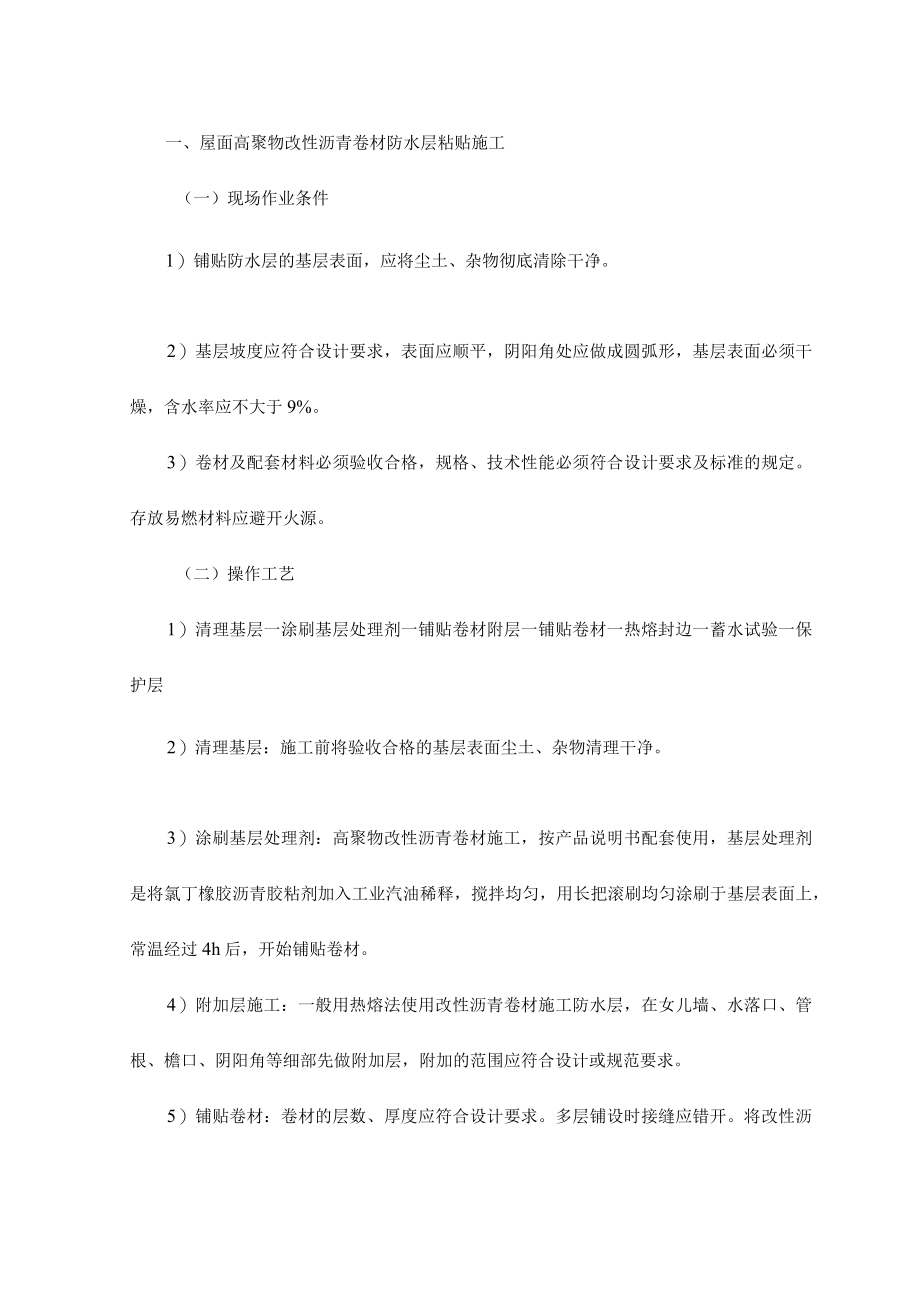 一、屋面高聚物改性沥青卷材防水层粘贴施工

（一）现场作业条件

1）铺贴防水层的基层表面，应将尘土、杂物彻底清除干净。

2）基层坡度应符合设计要求，表面应顺平，阴阳角处应做成圆弧形，基层表面必须干燥，含水率应不大于9%。

3）卷材及配套材料必须验收合格，规格、技术性能必须符合设计要求及标准的规定。存放易燃材料应避开火源。

（二）操作工艺

1）清理基层一涂刷基层处理剂一铺贴卷材附层一铺贴卷材一热熔封边一蓄水试验一保护层

2）清理基层：施工前将验收合格的基层表面尘土、杂物清理干净。

3）涂刷基层处理剂：高聚物改性沥青卷材施工，按产品说明书配套使用，基层处理剂是将氯丁橡胶沥青胶粘剂加入工业汽油稀释，搅拌均匀，用长把滚刷均匀涂刷于基层表面上，常温经过4h后，开始铺贴卷材。

4）附加层施工：一般用热熔法使用改性沥青卷材施工防水层，在女儿墙、水落口、管根、檐口、阴阳角等细部先做附加层，附加的范围应符合设计或规范要求。

5）铺贴卷材：卷材的层数、厚度应符合设计要求。多层铺设时接缝应错开。将改性沥